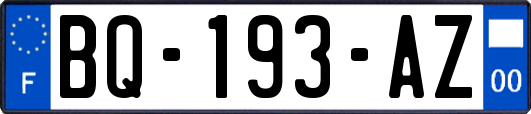 F
BQ-193-AZ
00